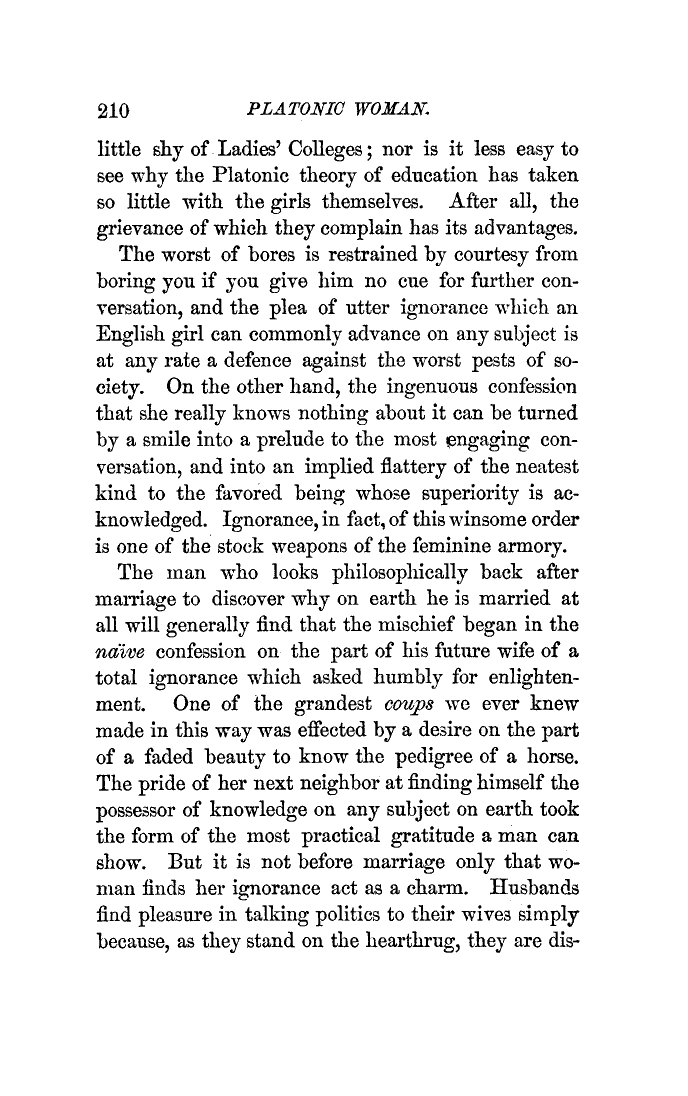 210 PLATONIC WOMAN.

little shy of Ladies' Colleges; nor is it less easy to see why the Platonic theory of education has taken so little with the girls themselves. After all, the grievance of which they complain has its advantages.

The worst of bores is restrained by courtesy from boring you if you give him no cue for further conversation, and the plea of utter ignorance which an English girl can commonly advance on any subject is at any rate a defence against the worst pests of society. On the other hand, the ingenuous confession that she really knows nothing about it can be turned by a smile into a prelude to the most engaging conversation, and into an implied flattery of the neatest kind to the favored being whose superiority is acknowledged. Ignorance, in fact, of this winsome order is one of the stock weapons of the feminine armory.

The man who looks philosophically back after marriage to discover why on earth he is married at all will generally find that the mischief began in the naïve confession on the part of his future wife of a total ignorance which asked humbly for enlightenment. One of the grandest coups we ever knew made in this way was effected by a desire on the part of a faded beauty to know the pedigree of a horse. The pride of her next neighbor at finding himself the possessor of knowledge on any subject on earth took the form of the most practical gratitude a man can show. But it is not before marriage only that woman finds her ignorance act as a charm. Husbands find pleasure in talking politics to their wives simply because, as they stand on the hearthrug, they are dis-